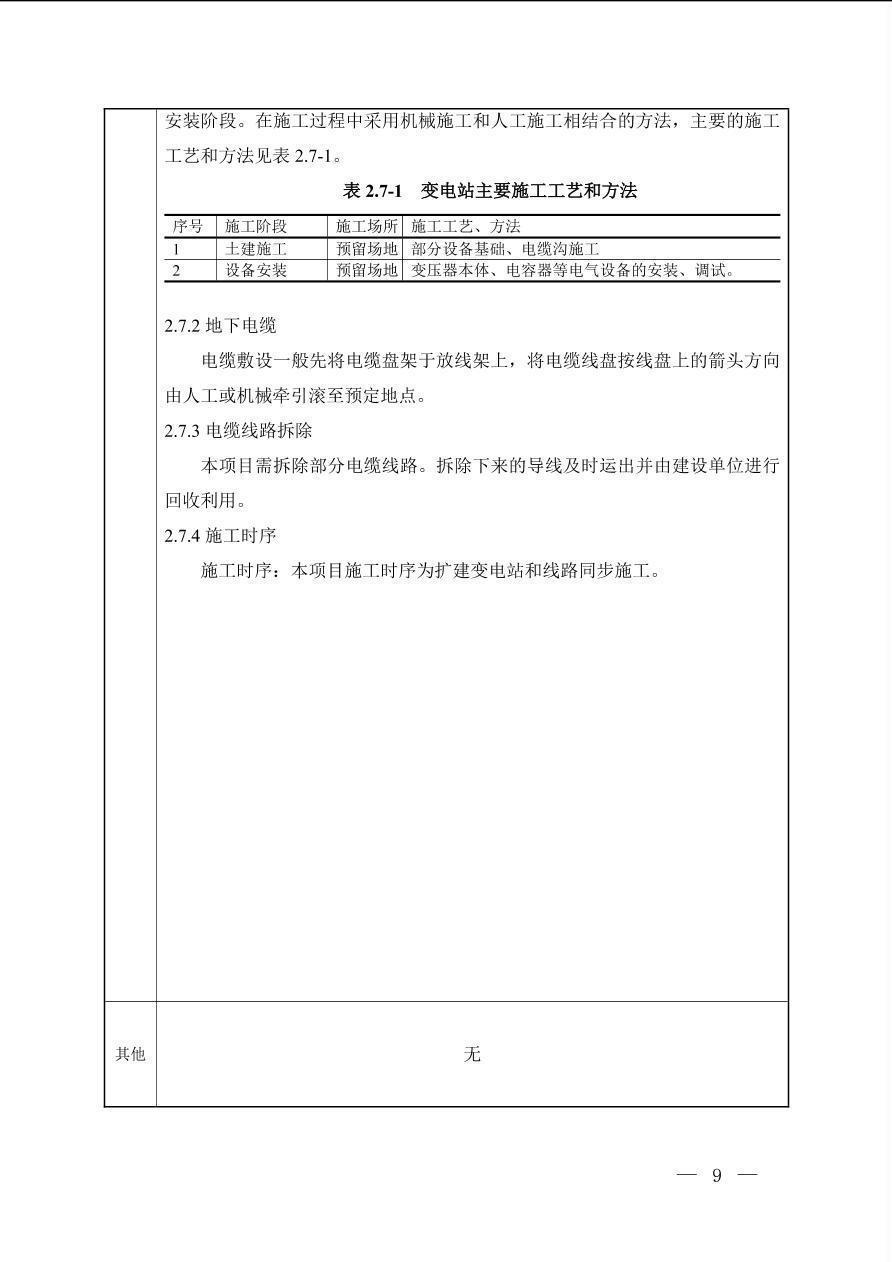 安装阶段。在施工过程中采用机械施工和人工施工相结合的方法，主要的施工工艺和方法见表 2.7-1。

表 2.7-1　变电站主要施工工艺和方法

| 序号 | 施工阶段 | 施工场所 | 施工工艺、方法 |
|---|---|---|---|
| 1 | 土建施工 | 预留场地 | 部分设备基础、电缆沟施工 |
| 2 | 设备安装 | 预留场地 | 变压器本体、电容器等电气设备的安装、调试。 |

2.7.2 地下电缆

电缆敷设一般先将电缆盘架于放线架上，将电缆线盘按线盘上的箭头方向由人工或机械牵引滚至预定地点。

2.7.3 电缆线路拆除

本项目需拆除部分电缆线路。拆除下来的导线及时运出并由建设单位进行回收利用。

2.7.4 施工时序

施工时序：本项目施工时序为扩建变电站和线路同步施工。

其他

无

— 9 —